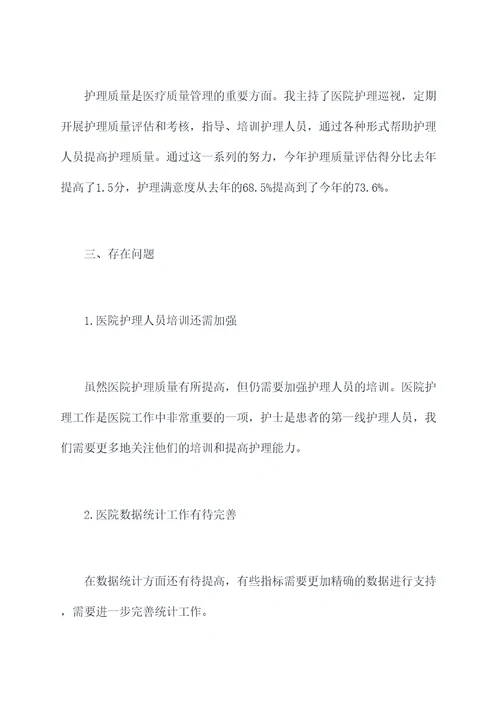 护理质量是医疗质量管理的重要方面。我主持了医院护理巡视，定期开展护理质量评估和考核，指导、培训护理人员，通过各种形式帮助护理人员提高护理质量。通过这一系列的努力，今年护理质量评估得分比去年提高了1.5分，护理满意度从去年的68.5%提高到了今年的73.6%。

三、存在问题

1.医院护理人员培训还需加强

虽然医院护理质量有所提高，但仍需要加强护理人员的培训。医院护理工作是医院工作中非常重要的一项，护士是患者的第一线护理人员，我们需要更多地关注他们的培训和提高护理能力。

2.医院数据统计工作有待完善

在数据统计方面还有待提高，有些指标需要更加精确的数据进行支持，需要进一步完善统计工作。